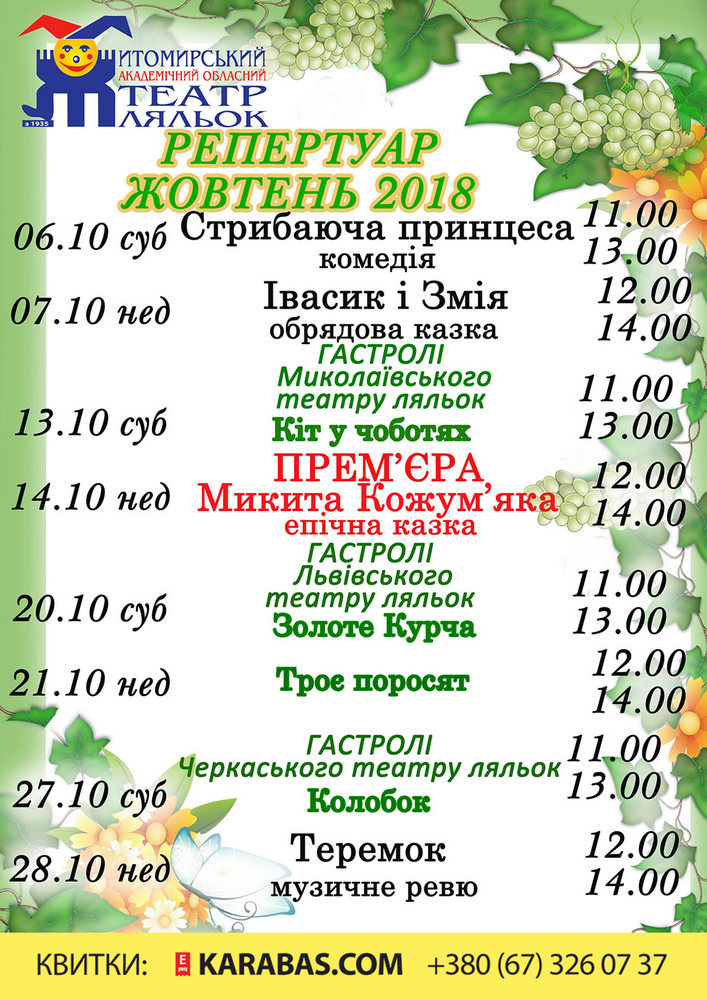 ЖИТОМИРСЬКИЙ
АКАДЕМІЧНИЙ ОБЛАСНИЙ
ТЕАТР
ЛЯЛЬОК
з 1935

РЕПЕРТУАР
ЖОВТЕНЬ 2018

06.10 суб Стрибаюча принцеса комедія 11.00 13.00

07.10 нед Івасик і Змія обрядова казка 12.00 14.00

ГАСТРОЛІ
Миколаївського театру ляльок
13.10 суб Кіт у чоботях 11.00 13.00

14.10 нед ПРЕМ'ЄРА Микита Кожум'яка епічна казка 12.00 14.00

ГАСТРОЛІ
Львівського театру ляльок
20.10 суб Золоте Курча 11.00 13.00

21.10 нед Троє поросят 12.00 14.00

ГАСТРОЛІ
Черкаського театру ляльок
27.10 суб Колобок 11.00 13.00

28.10 нед Теремок музичне ревю 12.00 14.00

КВИТКИ: KARABAS.COM +380 (67) 326 07 37